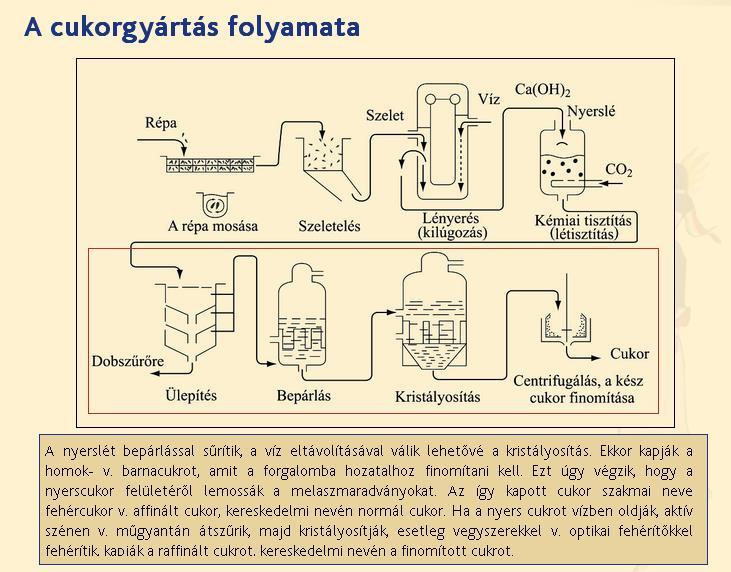 A cukorgyártás folyamata

Répa

A répa mosása

Szeletelés

Szelet

Víz

Lényerés (kilúgozás)

$Ca(OH)_2$

Nyerslé

$CO_2$

Kémiai tisztítás (létisztítás)

Dobszűrőre

Ülepítés

Bepárlás

Kristályosítás

Cukor

Centrifugálás, a kész cukor finomítása

A nyerslét bepárlással sűrítik, a víz eltávolításával válik lehetővé a kristályosítás. Ekkor kapják a homok- v. barnacukrot, amit a forgalomba hozatalhoz finomítani kell. Ezt úgy végzik, hogy a nyerscukor felületéről lemossák a melaszmaradványokat. Az így kapott cukor szakmai neve fehércukor v. affinált cukor, kereskedelmi nevén normál cukor. Ha a nyers cukrot vízben oldják, aktív szénen v. műgyantán átszűrik, majd kristályosítják, esetleg vegyszerekkel v. optikai fehérítőkkel fehérítik, kapják a raffinált cukrot, kereskedelmi nevén a finomított cukrot.